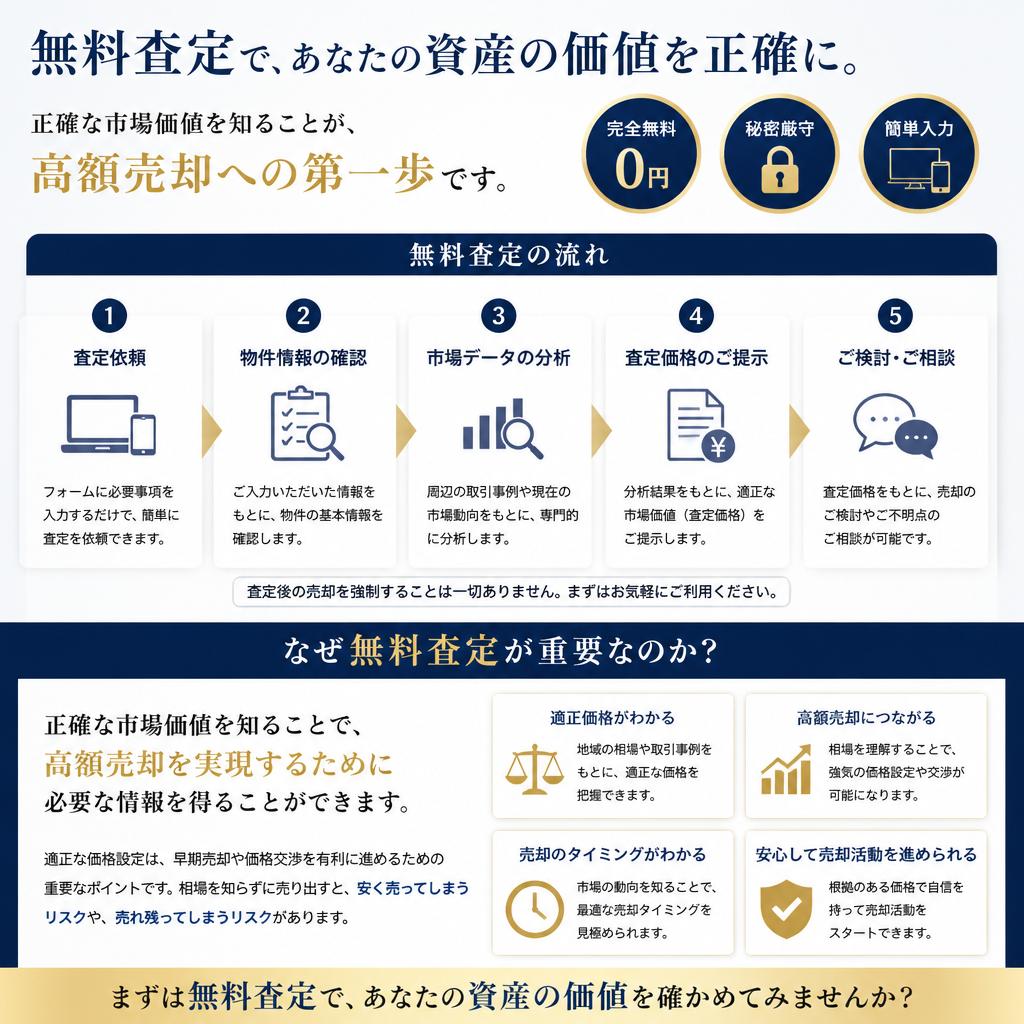 無料査定で、あなたの資産の価値を正確に。

正確な市場価値を知ることが、
高額売却への第一歩です。

完全無料
0円

秘密厳守

簡単入力

無料査定の流れ

1
査定依頼
フォームに必要事項を入力するだけで、簡単に査定を依頼できます。

2
物件情報の確認
ご入力いただいた情報をもとに、物件の基本情報を確認します。

3
市場データの分析
周辺の取引事例や現在の市場動向をもとに、専門的に分析します。

4
査定価格のご提示
分析結果をもとに、適正な市場価値（査定価格）をご提示します。

5
ご検討・ご相談
査定価格をもとに、売却のご検討やご不明点のご相談が可能です。

査定後の売却を強制することは一切ありません。まずはお気軽にご利用ください。

なぜ無料査定が重要なのか?

正確な市場価値を知ることで、
高額売却を実現するために
必要な情報を得ることができます。

適正な価格設定は、早期売却や価格交渉を有利に進めるための重要なポイントです。相場を知らずに売り出すと、安く売ってしまうリスクや、売れ残ってしまうリスクがあります。

適正価格がわかる
地域の相場や取引事例をもとに、適正な価格を把握できます。

高額売却につながる
相場を理解することで、強気の価格設定や交渉が可能になります。

売却のタイミングがわかる
市場の動向を知ることで、最適な売却タイミングを見極められます。

安心して売却活動を進められる
根拠のある価格で自信を持って売却活動をスタートできます。

まずは無料査定で、あなたの資産の価値を確かめてみませんか?